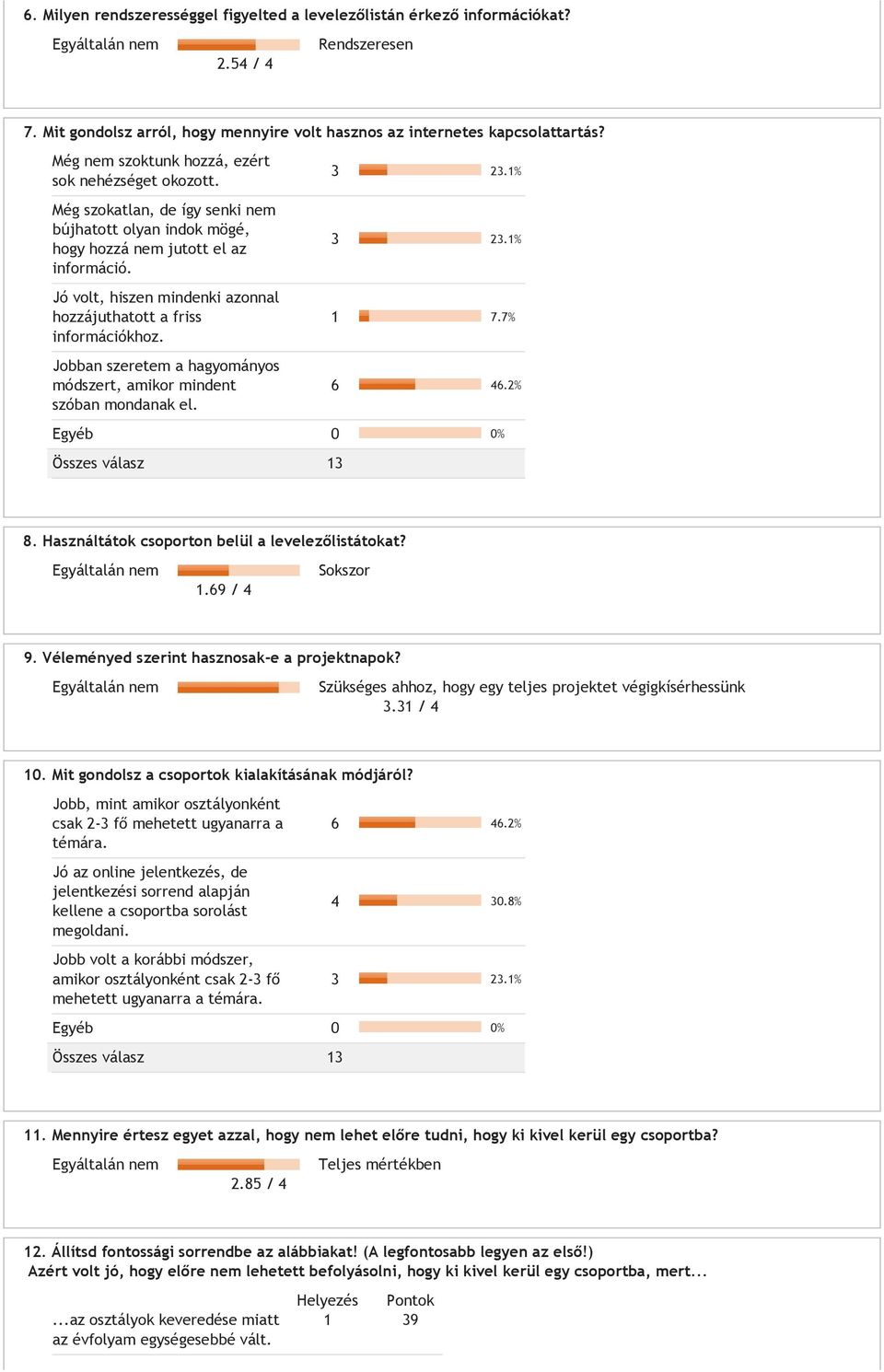 6. Milyen rendszerességgel figyelted a levelezőlistán érkező információkat?

Egyáltalán nem Rendszeresen
2.54 / 4

7. Mit gondolsz arról, hogy mennyire volt hasznos az internetes kapcsolattartás?

| | | |
|---|---|---|
| Még nem szoktunk hozzá, ezért sok nehézséget okozott. | 3 | 23.1% |
| Még szokatlan, de így senki nem bújhatott olyan indok mögé, hogy hozzá nem jutott el az információ. | 3 | 23.1% |
| Jó volt, hiszen mindenki azonnal hozzájuthatott a friss információkhoz. | 1 | 7.7% |
| Jobban szeretem a hagyományos módszert, amikor mindent szóban mondanak el. | 6 | 46.2% |
| Egyéb | 0 | 0% |
| Összes válasz | 13 | |

8. Használtátok csoporton belül a levelezőlistátokat?

Egyáltalán nem Sokszor
1.69 / 4

9. Véleményed szerint hasznosak-e a projektnapok?

Egyáltalán nem Szükséges ahhoz, hogy egy teljes projektet végigkísérhessünk
3.31 / 4

10. Mit gondolsz a csoportok kialakításának módjáról?

| | | |
|---|---|---|
| Jobb, mint amikor osztályonként csak 2-3 fő mehetett ugyanarra a témára. | 6 | 46.2% |
| Jó az online jelentkezés, de jelentkezési sorrend alapján kellene a csoportba sorolást megoldani. | 4 | 30.8% |
| Jobb volt a korábbi módszer, amikor osztályonként csak 2-3 fő mehetett ugyanarra a témára. | 3 | 23.1% |
| Egyéb | 0 | 0% |
| Összes válasz | 13 | |

11. Mennyire értesz egyet azzal, hogy nem lehet előre tudni, hogy ki kivel kerül egy csoportba?

Egyáltalán nem Teljes mértékben
2.85 / 4

12. Állítsd fontossági sorrendbe az alábbiakat! (A legfontosabb legyen az első!)
Azért volt jó, hogy előre nem lehetett befolyásolni, hogy ki kivel kerül egy csoportba, mert...

| | Helyezés | Pontok |
|---|---|---|
| ...az osztályok keveredése miatt az évfolyam egységesebbé vált. | 1 | 39 |